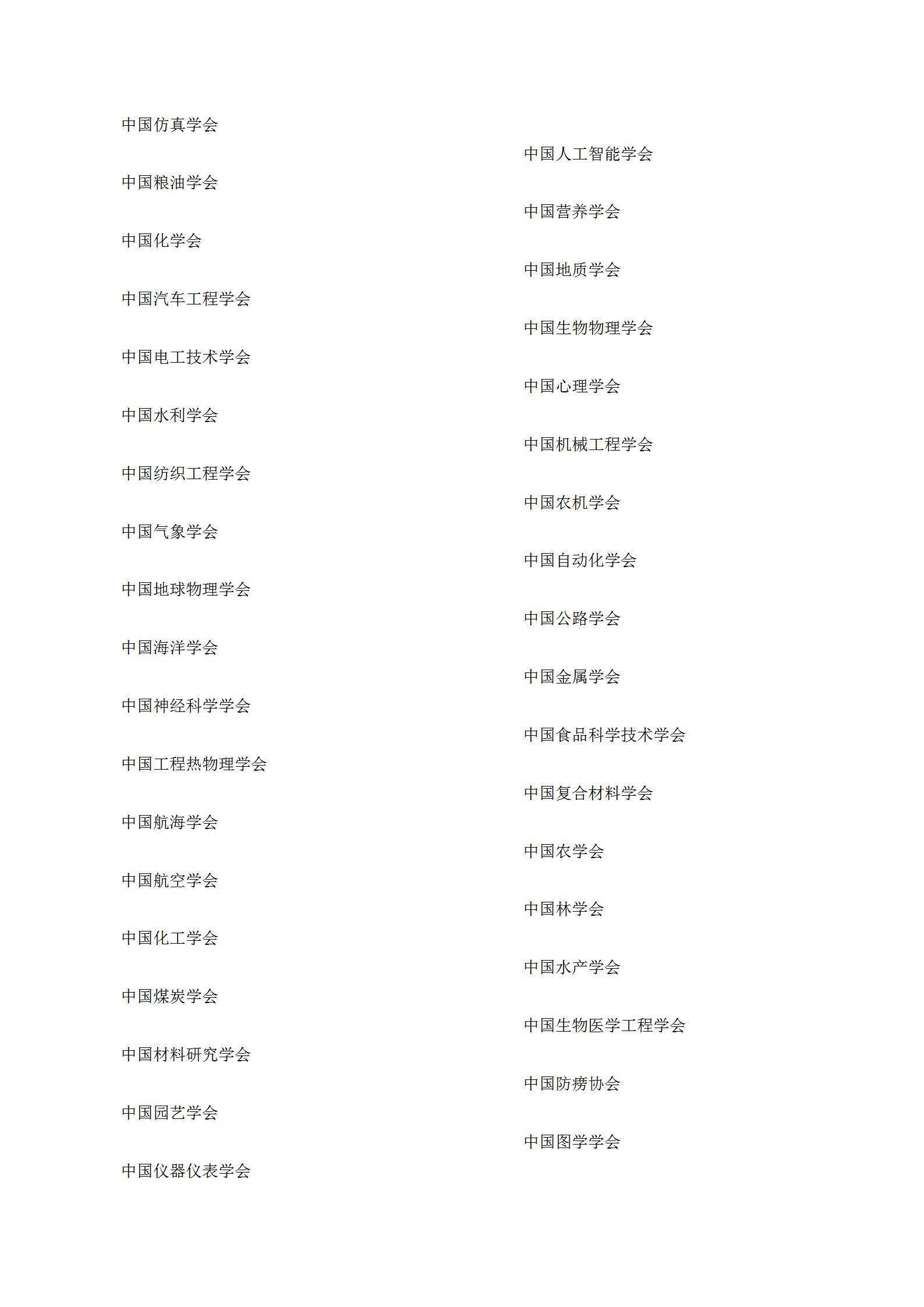 中国仿真学会

中国粮油学会

中国化学会

中国汽车工程学会

中国电工技术学会

中国水利学会

中国纺织工程学会

中国气象学会

中国地球物理学会

中国海洋学会

中国神经科学学会

中国工程热物理学会

中国航海学会

中国航空学会

中国化工学会

中国煤炭学会

中国材料研究学会

中国园艺学会

中国仪器仪表学会

中国人工智能学会

中国营养学会

中国地质学会

中国生物物理学会

中国心理学会

中国机械工程学会

中国农机学会

中国自动化学会

中国公路学会

中国金属学会

中国食品科学技术学会

中国复合材料学会

中国农学会

中国林学会

中国水产学会

中国生物医学工程学会

中国防痨协会

中国图学学会